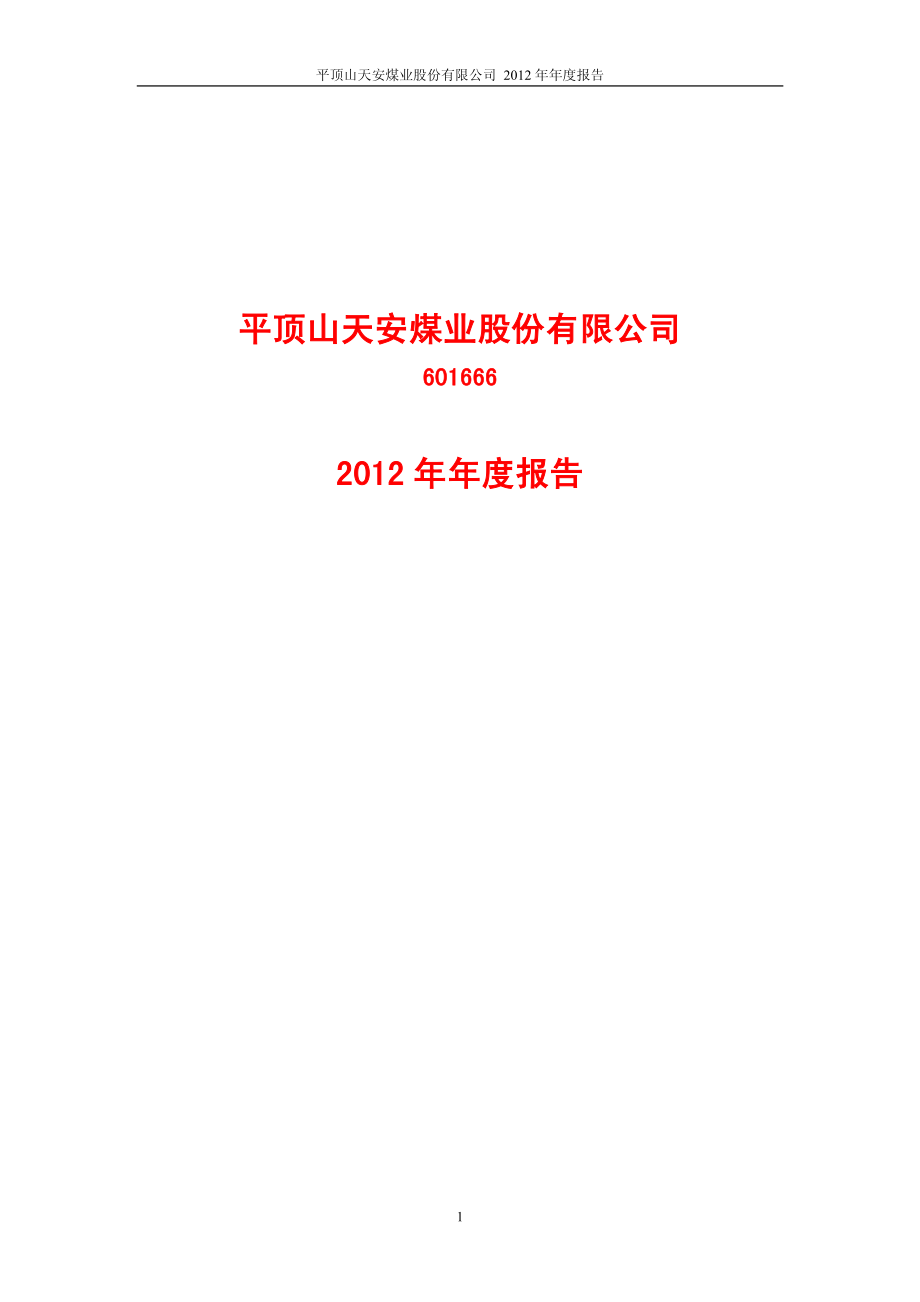 平顶山天安煤业股份有限公司 2012 年年度报告

平顶山天安煤业股份有限公司

601666

2012 年年度报告

1